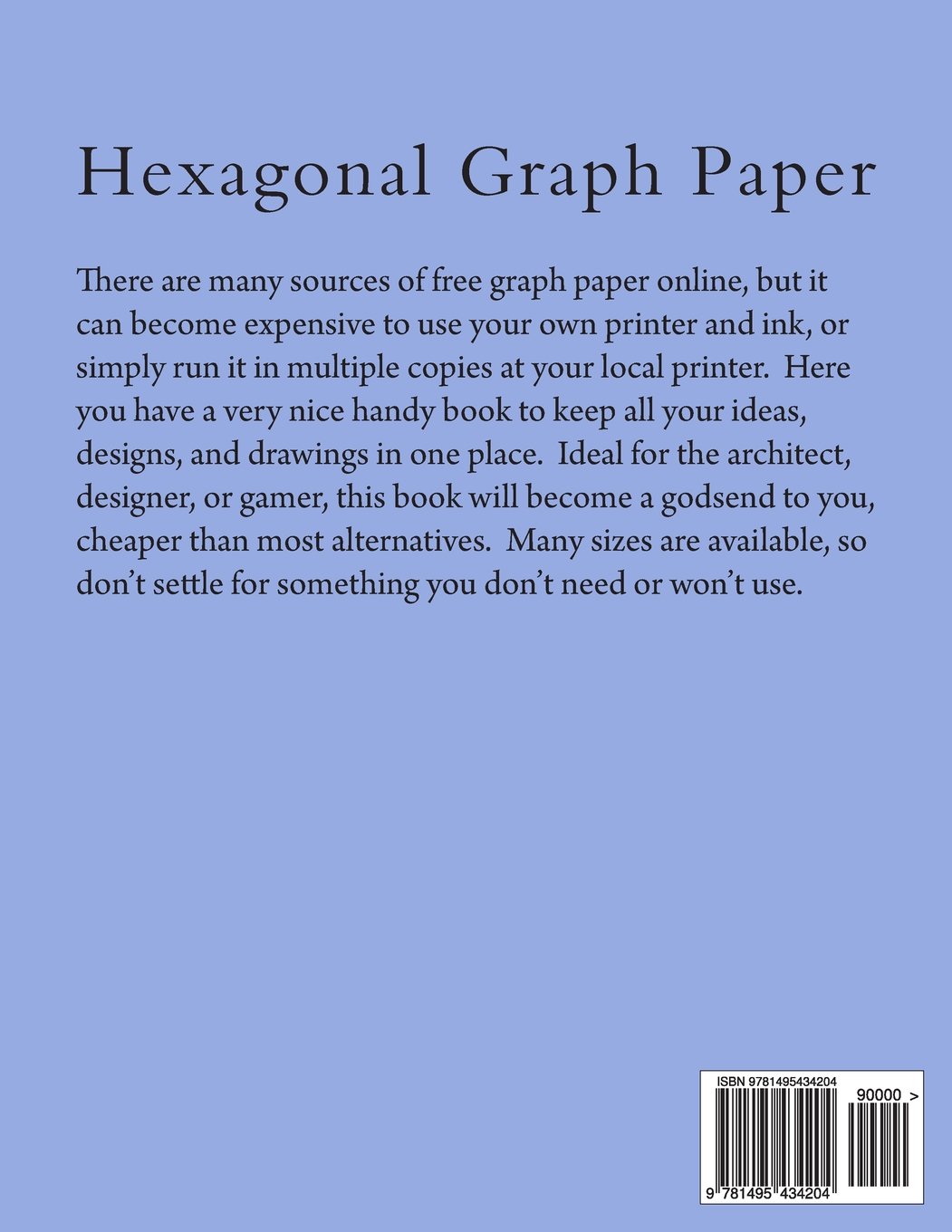 Hexagonal Graph Paper

There are many sources of free graph paper online, but it can become expensive to use your own printer and ink, or simply run it in multiple copies at your local printer. Here you have a very nice handy book to keep all your ideas, designs, and drawings in one place. Ideal for the architect, designer, or gamer, this book will become a godsend to you, cheaper than most alternatives. Many sizes are available, so don't settle for something you don't need or won't use.

ISBN 9781495434204

90000 >

9 781495 434204